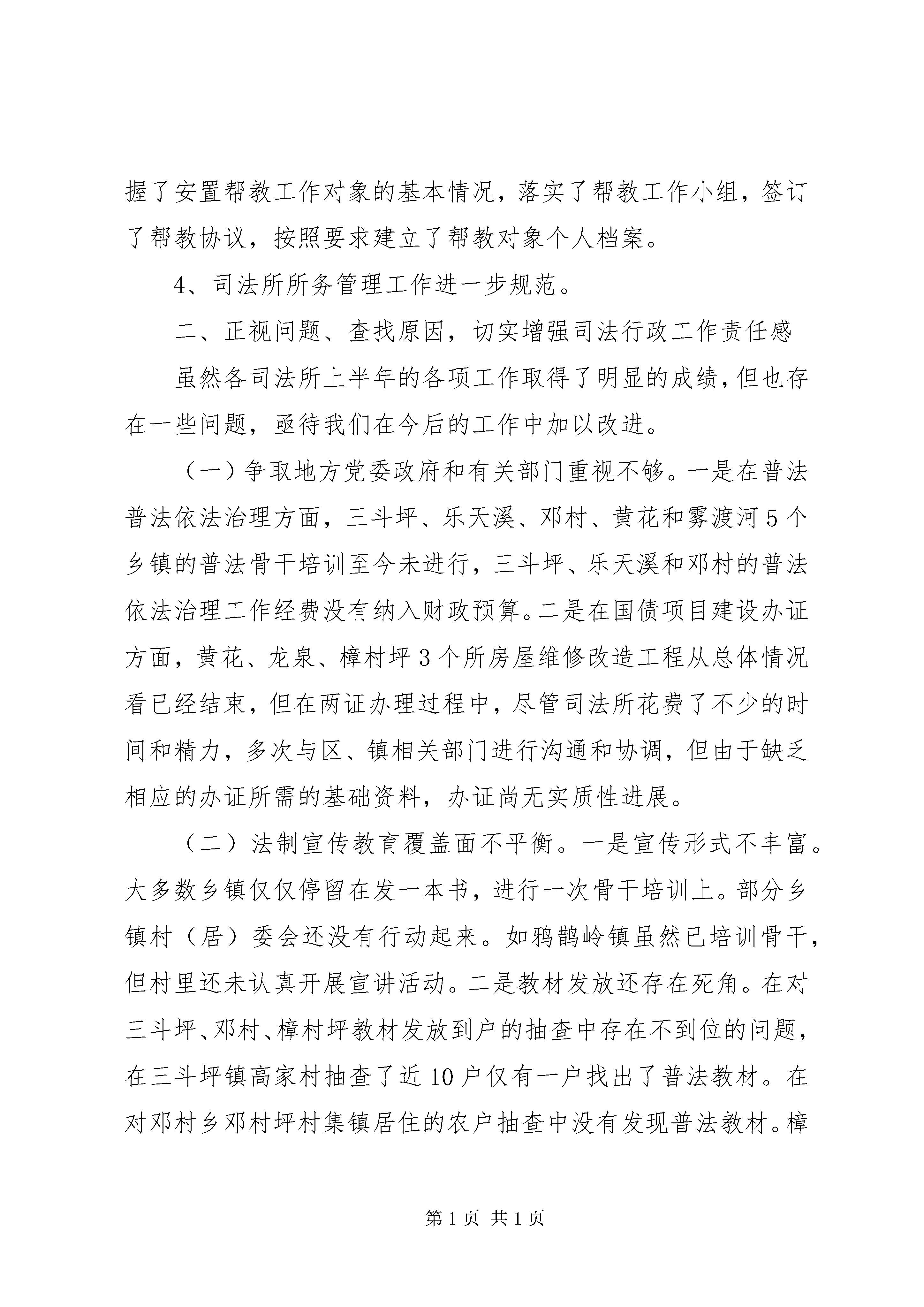 握了安置帮教工作对象的基本情况，落实了帮教工作小组，签订了帮教协议，按照要求建立了帮教对象个人档案。

4、司法所所务管理工作进一步规范。

二、正视问题、查找原因，切实增强司法行政工作责任感

虽然各司法所上半年的各项工作取得了明显的成绩，但也存在一些问题，亟待我们在今后的工作中加以改进。

（一）争取地方党委政府和有关部门重视不够。一是在普法普法依法治理方面，三斗坪、乐天溪、邓村、黄花和雾渡河5个乡镇的普法骨干培训至今未进行，三斗坪、乐天溪和邓村的普法依法治理工作经费没有纳入财政预算。二是在国债项目建设办证方面，黄花、龙泉、樟村坪3个所房屋维修改造工程从总体情况看已经结束，但在两证办理过程中，尽管司法所花费了不少的时间和精力，多次与区、镇相关部门进行沟通和协调，但由于缺乏相应的办证所需的基础资料，办证尚无实质性进展。

（二）法制宣传教育覆盖面不平衡。一是宣传形式不丰富。大多数乡镇仅仅停留在发一本书，进行一次骨干培训上。部分乡镇村（居）委会还没有行动起来。如鸦鹊岭镇虽然已培训骨干，但村里还未认真开展宣讲活动。二是教材发放还存在死角。在对三斗坪、邓村、樟村坪教材发放到户的抽查中存在不到位的问题，在三斗坪镇高家村抽查了近10户仅有一户找出了普法教材。在对邓村乡邓村坪村集镇居住的农户抽查中没有发现普法教材。樟

第1页 共1页